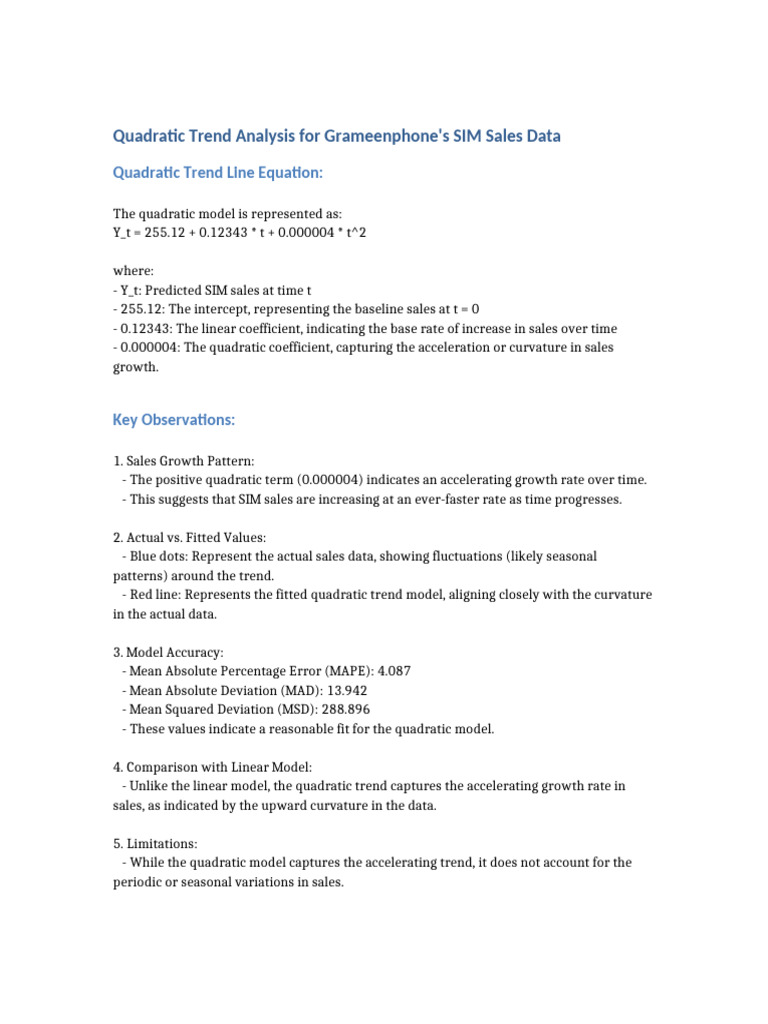 Quadratic Trend Analysis for Grameenphone's SIM Sales Data

Quadratic Trend Line Equation:

The quadratic model is represented as:
Y_t = 255.12 + 0.12343 * t + 0.000004 * t^2

where:
- Y_t: Predicted SIM sales at time t
- 255.12: The intercept, representing the baseline sales at t = 0
- 0.12343: The linear coefficient, indicating the base rate of increase in sales over time
- 0.000004: The quadratic coefficient, capturing the acceleration or curvature in sales growth.

Key Observations:

1. Sales Growth Pattern:
- The positive quadratic term (0.000004) indicates an accelerating growth rate over time.
- This suggests that SIM sales are increasing at an ever-faster rate as time progresses.

2. Actual vs. Fitted Values:
- Blue dots: Represent the actual sales data, showing fluctuations (likely seasonal patterns) around the trend.
- Red line: Represents the fitted quadratic trend model, aligning closely with the curvature in the actual data.

3. Model Accuracy:
- Mean Absolute Percentage Error (MAPE): 4.087
- Mean Absolute Deviation (MAD): 13.942
- Mean Squared Deviation (MSD): 288.896
- These values indicate a reasonable fit for the quadratic model.

4. Comparison with Linear Model:
- Unlike the linear model, the quadratic trend captures the accelerating growth rate in sales, as indicated by the upward curvature in the data.

5. Limitations:
- While the quadratic model captures the accelerating trend, it does not account for the periodic or seasonal variations in sales.